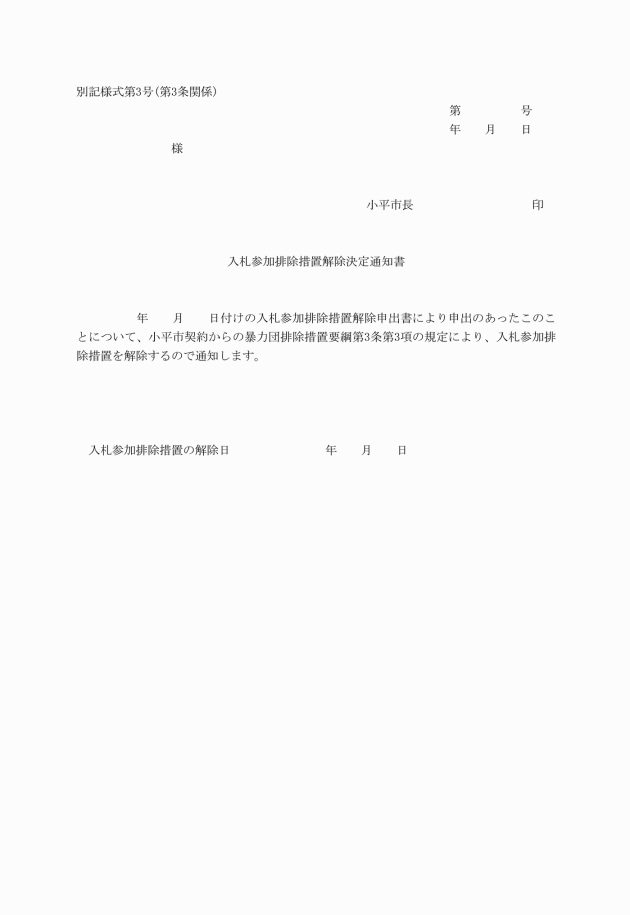 別記様式第3号(第3条関係)

第　　　　号
年　　月　　日

様

小平市長　　　　　　　　印

入札参加排除措置解除決定通知書

年　　月　　日付けの入札参加排除措置解除申出書により申出のあったこのことについて、小平市契約からの暴力団排除措置要綱第3条第3項の規定により、入札参加排除措置を解除するので通知します。

入札参加排除措置の解除日　　　　　年　　月　　日